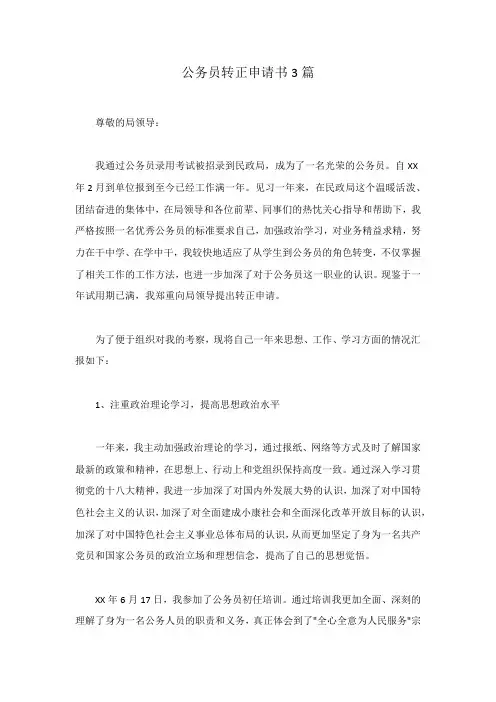 公务员转正申请书3篇

尊敬的局领导：

我通过公务员录用考试被招录到民政局，成为了一名光荣的公务员。自XX年2月到单位报到至今已经工作满一年。见习一年来，在民政局这个温暖活泼、团结奋进的集体中，在局领导和各位前辈、同事们的热忱关心指导和帮助下，我严格按照一名优秀公务员的标准要求自己，加强政治学习，对业务精益求精，努力在干中学、在学中干，我较快地适应了从学生到公务员的角色转变，不仅掌握了相关工作的工作方法，也进一步加深了对于公务员这一职业的认识。现鉴于一年试用期已满，我郑重向局领导提出转正申请。

为了便于组织对我的考察，现将自己一年来思想、工作、学习方面的情况汇报如下：

1、注重政治理论学习，提高思想政治水平

一年来，我主动加强政治理论的学习，通过报纸、网络等方式及时了解国家最新的政策和精神，在思想上、行动上和党组织保持高度一致。通过深入学习贯彻党的十八大精神，我进一步加深了对国内外发展大势的认识，加深了对中国特色社会主义的认识，加深了对全面建成小康社会和全面深化改革开放目标的认识，加深了对中国特色社会主义事业总体布局的认识，从而更加坚定了身为一名共产党员和国家公务员的政治立场和理想信念，提高了自己的思想觉悟。

XX年6月17日，我参加了公务员初任培训。通过培训我更加全面、深刻的理解了身为一名公务人员的职责和义务，真正体会到了"全心全意为人民服务"宗